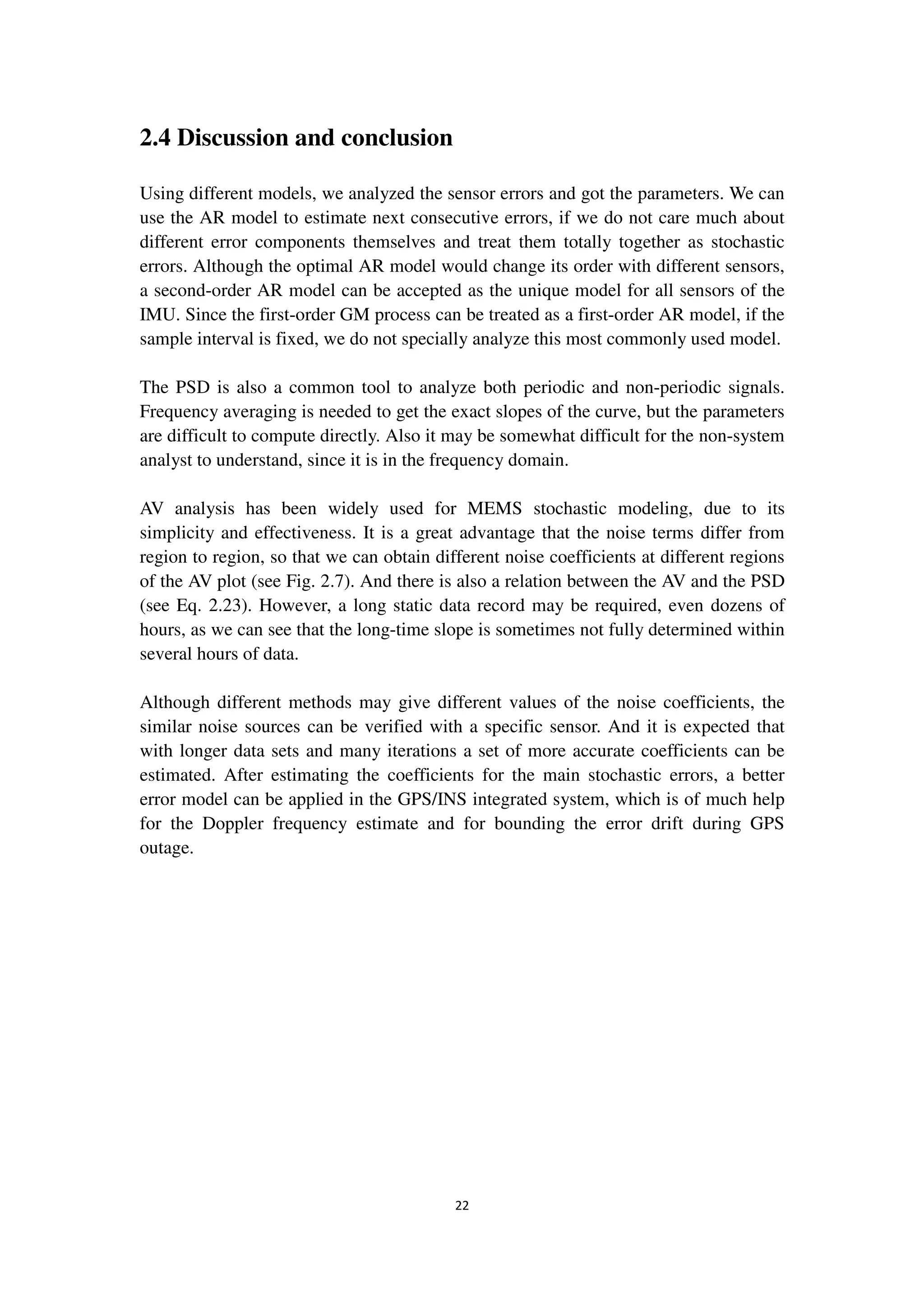 2.4 Discussion and conclusion

Using different models, we analyzed the sensor errors and got the parameters. We can use the AR model to estimate next consecutive errors, if we do not care much about different error components themselves and treat them totally together as stochastic errors. Although the optimal AR model would change its order with different sensors, a second-order AR model can be accepted as the unique model for all sensors of the IMU. Since the first-order GM process can be treated as a first-order AR model, if the sample interval is fixed, we do not specially analyze this most commonly used model.

The PSD is also a common tool to analyze both periodic and non-periodic signals. Frequency averaging is needed to get the exact slopes of the curve, but the parameters are difficult to compute directly. Also it may be somewhat difficult for the non-system analyst to understand, since it is in the frequency domain.

AV analysis has been widely used for MEMS stochastic modeling, due to its simplicity and effectiveness. It is a great advantage that the noise terms differ from region to region, so that we can obtain different noise coefficients at different regions of the AV plot (see Fig. 2.7). And there is also a relation between the AV and the PSD (see Eq. 2.23). However, a long static data record may be required, even dozens of hours, as we can see that the long-time slope is sometimes not fully determined within several hours of data.

Although different methods may give different values of the noise coefficients, the similar noise sources can be verified with a specific sensor. And it is expected that with longer data sets and many iterations a set of more accurate coefficients can be estimated. After estimating the coefficients for the main stochastic errors, a better error model can be applied in the GPS/INS integrated system, which is of much help for the Doppler frequency estimate and for bounding the error drift during GPS outage.

22